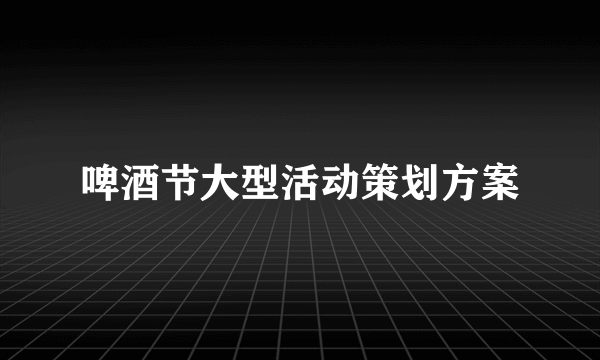 啤酒节大型活动策划方案